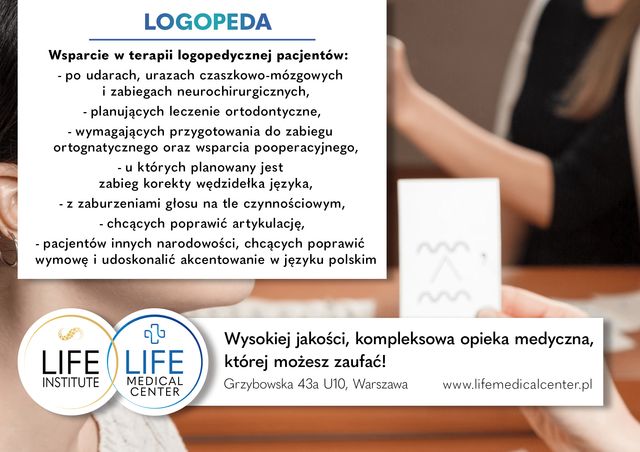 LOGOPEDA

Wsparcie w terapii logopedycznej pacjentów:
- po udarach, urazach czaszkowo-mózgowych i zabiegach neurochirurgicznych,
- planujących leczenie ortodontyczne,
- wymagających przygotowania do zabiegu ortognatycznego oraz wsparcia pooperacyjnego,
- u których planowany jest zabieg korekty wędzidełka języka,
- z zaburzeniami głosu na tle czynnościowym,
- chcących poprawić artykulację,
- pacjentów innych narodowości, chcących poprawić wymowę i udoskonalić akcentowanie w języku polskim

LIFE INSTITUTE

LIFE MEDICAL CENTER

Wysokiej jakości, kompleksowa opieka medyczna, której możesz zaufać!

Grzybowska 43a U10, Warszawa www.lifemedicalcenter.pl